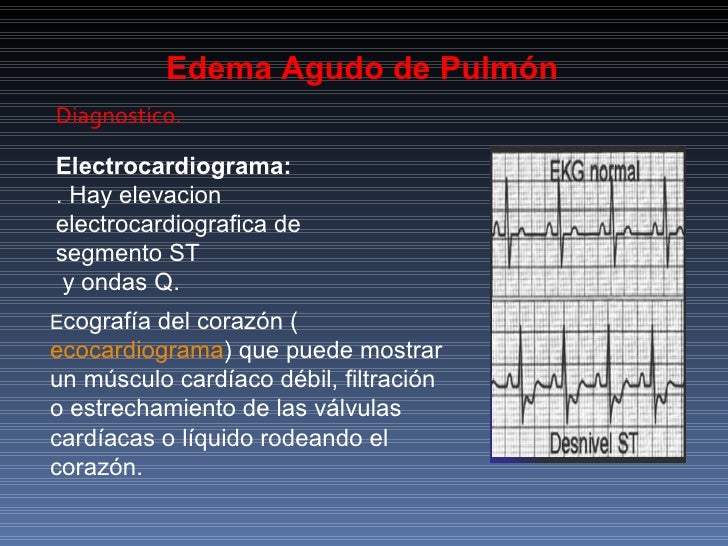 Edema Agudo de Pulmón

Diagnostico.

Electrocardiograma:
. Hay elevacion electrocardiografica de segmento ST
y ondas Q.

Ecografía del corazón ( ecocardiograma) que puede mostrar un músculo cardíaco débil, filtración o estrechamiento de las válvulas cardíacas o líquido rodeando el corazón.

EKG normal

Desnivel ST